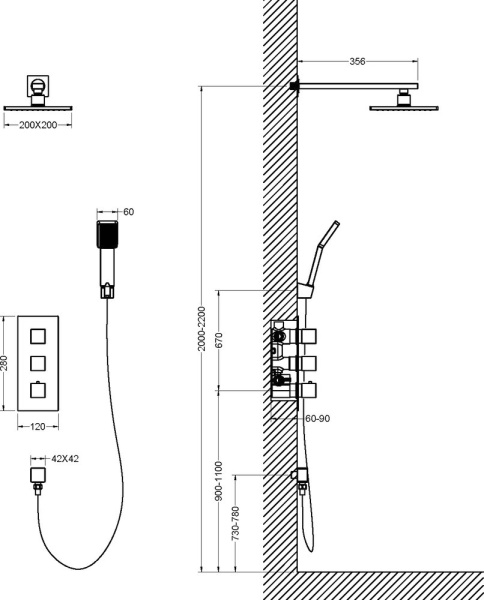 200X200

60

280

120

42X42

356

2000-2200

670

60-90

900-1100

730-780